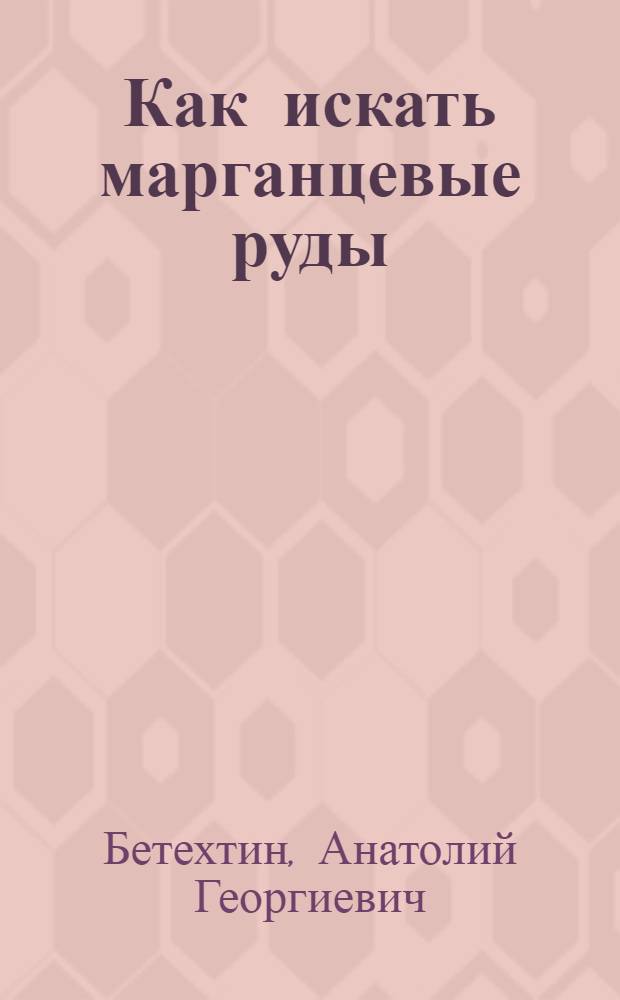 Как искать марганцевые руды

Бетехтин, Анатолий Георгиевич